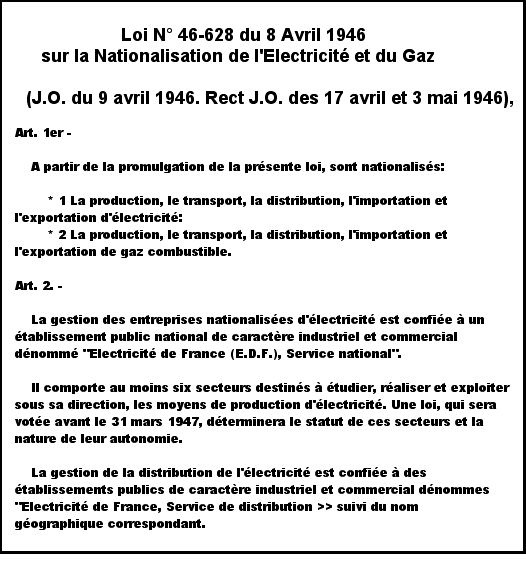 Loi N° 46-628 du 8 Avril 1946
sur la Nationalisation de l'Electricité et du Gaz

(J.O. du 9 avril 1946. Rect J.O. des 17 avril et 3 mai 1946),

Art. 1er -

A partir de la promulgation de la présente loi, sont nationalisés:

* 1 La production, le transport, la distribution, l'importation et l'exportation d'électricité:
* 2 La production, le transport, la distribution, l'importation et l'exportation de gaz combustible.

Art. 2. -

La gestion des entreprises nationalisées d'électricité est confiée à un établissement public national de caractère industriel et commercial dénommé "Electricité de France (E.D.F.), Service national".

Il comporte au moins six secteurs destinés à étudier, réaliser et exploiter sous sa direction, les moyens de production d'électricité. Une loi, qui sera votée avant le 31 mars 1947, déterminera le statut de ces secteurs et la nature de leur autonomie.

La gestion de la distribution de l'électricité est confiée à des établissements publics de caractère industriel et commercial dénommes "Electricité de France, Service de distribution >> suivi du nom géographique correspondant.